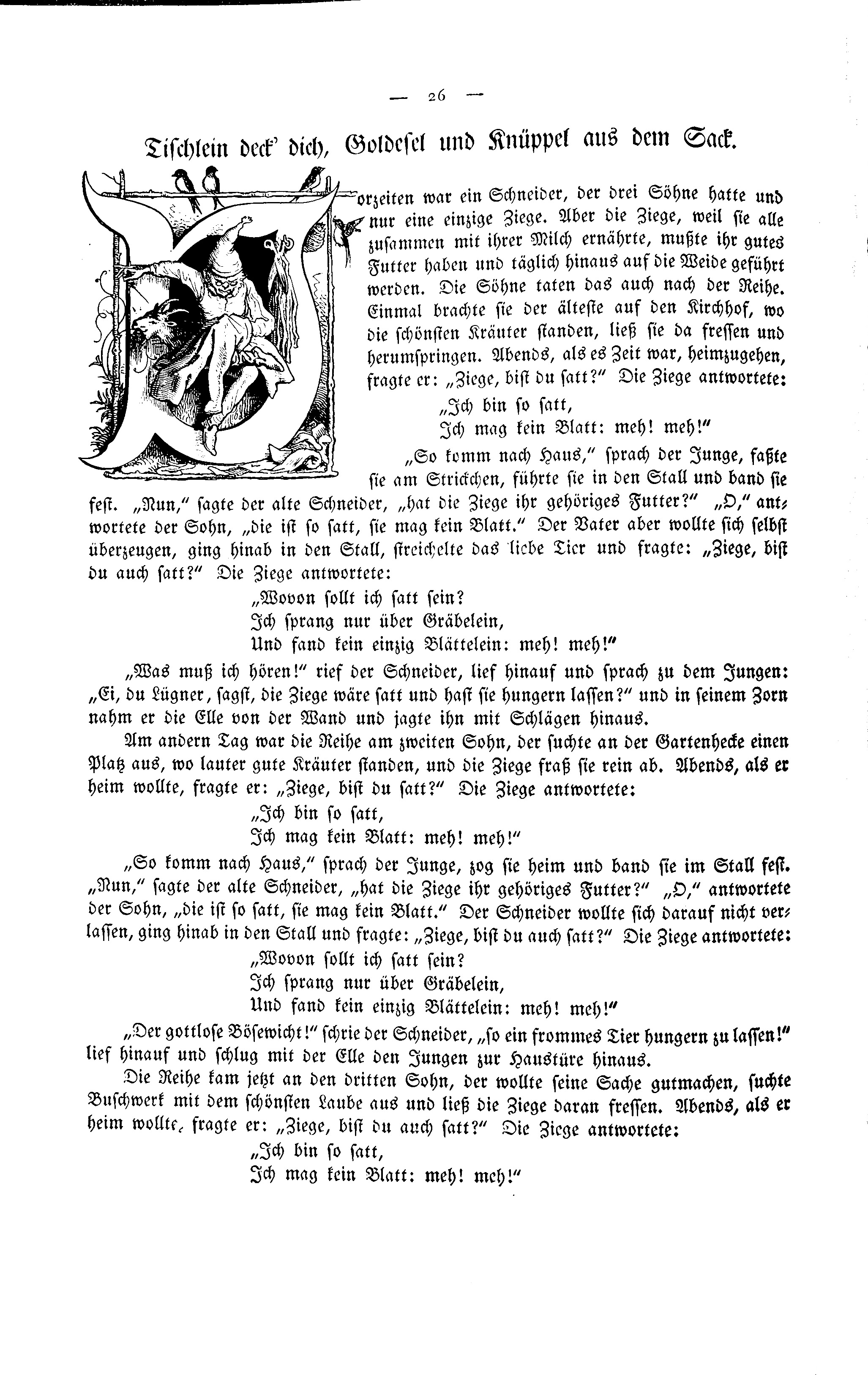 — 26 —

Tischlein deck' dich, Goldesel und Knüppel aus dem Sack.

Vorzeiten war ein Schneider, der drei Söhne hatte und nur eine einzige Ziege. Aber die Ziege, weil sie alle zusammen mit ihrer Milch ernährte, mußte ihr gutes Futter haben und täglich hinaus auf die Weide geführt werden. Die Söhne taten das auch nach der Reihe. Einmal brachte sie der älteste auf den Kirchhof, wo die schönsten Kräuter standen, ließ sie da fressen und herumspringen. Abends, als es Zeit war, heimzugehen, fragte er: „Ziege, bist du satt?" Die Ziege antwortete:

„Ich bin so satt,
Ich mag kein Blatt: meh! meh!"

„So komm nach Haus," sprach der Junge, faßte sie am Strickchen, führte sie in den Stall und band sie fest. „Nun," sagte der alte Schneider, „hat die Ziege ihr gehöriges Futter?" „O," antwortete der Sohn, „die ist so satt, sie mag kein Blatt." Der Vater aber wollte sich selbst überzeugen, ging hinab in den Stall, streichelte das liebe Tier und fragte: „Ziege, bist du auch satt?" Die Ziege antwortete:

„Wovon sollt ich satt sein?
Ich sprang nur über Gräbelein,
Und fand kein einzig Blättelein: meh! meh!"

„Was muß ich hören!" rief der Schneider, lief hinauf und sprach zu dem Jungen: „Ei, du Lügner, sagst, die Ziege wäre satt und hast sie hungern lassen?" und in seinem Zorn nahm er die Elle von der Wand und jagte ihn mit Schlägen hinaus.

Am andern Tag war die Reihe am zweiten Sohn, der suchte an der Gartenhecke einen Platz aus, wo lauter gute Kräuter standen, und die Ziege fraß sie rein ab. Abends, als er heim wollte, fragte er: „Ziege, bist du satt?" Die Ziege antwortete:

„Ich bin so satt,
Ich mag kein Blatt: meh! meh!"

„So komm nach Haus," sprach der Junge, zog sie heim und band sie im Stall fest. „Nun," sagte der alte Schneider, „hat die Ziege ihr gehöriges Futter?" „O," antwortete der Sohn, „die ist so satt, sie mag kein Blatt." Der Schneider wollte sich darauf nicht verlassen, ging hinab in den Stall und fragte: „Ziege, bist du auch satt?" Die Ziege antwortete:

„Wovon sollt ich satt sein?
Ich sprang nur über Gräbelein,
Und fand kein einzig Blättelein: meh! meh!"

„Der gottlose Bösewicht!" schrie der Schneider, „so ein frommes Tier hungern zu lassen!" lief hinauf und schlug mit der Elle den Jungen zur Haustüre hinaus.

Die Reihe kam jetzt an den dritten Sohn, der wollte seine Sache gutmachen, suchte Buschwerk mit dem schönsten Laube aus und ließ die Ziege daran fressen. Abends, als er heim wollte, fragte er: „Ziege, bist du auch satt?" Die Ziege antwortete:

„Ich bin so satt,
Ich mag kein Blatt: meh! meh!"